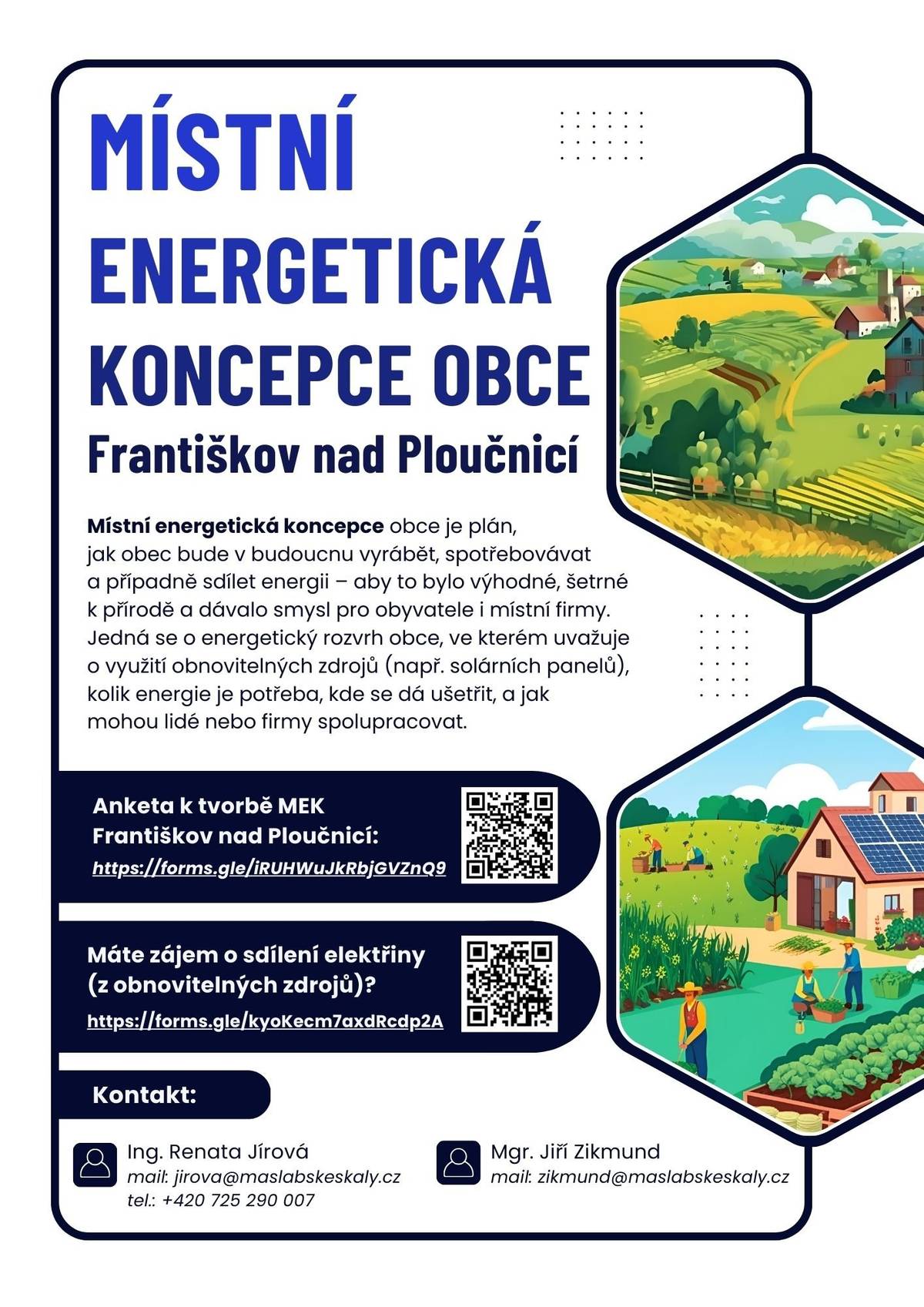 MÍSTNÍ ENERGETICKÁ KONCEPCE OBCE

Františkov nad Ploučnicí

Místní energetická koncepce obce je plán, jak obec bude v budoucnu vyrábět, spotřebovávat a případně sdílet energii – aby to bylo výhodné, šetrné k přírodě a dávalo smysl pro obyvatele i místní firmy. Jedná se o energetický rozvrh obce, ve kterém uvažuje o využití obnovitelných zdrojů (např. solárních panelů), kolik energie je potřeba, kde se dá ušetřit, a jak mohou lidé nebo firmy spolupracovat.

Anketa k tvorbě MEK
Františkov nad Ploučnicí:
https://forms.gle/iRUHWuJkRbjGVZnQ9

Máte zájem o sdílení elektřiny
(z obnovitelných zdrojů)?
https://forms.gle/kyoKecm7axdRcdp2A

Kontakt:

Ing. Renata Jírová
mail: jirova@maslabskeskaly.cz
tel.: +420 725 290 007

Mgr. Jiří Zikmund
mail: zikmund@maslabskeskaly.cz